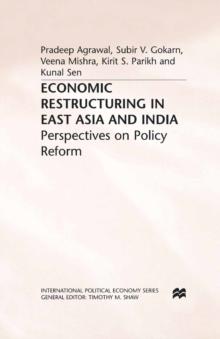 Pradeep Agrawal, Subir V. Gokarn, Veena Mishra, Kirit S. Parikh and Kunal Sen

ECONOMIC RESTRUCTURING IN EAST ASIA AND INDIA
Perspectives on Policy Reform

INTERNATIONAL POLITICAL ECONOMY SERIES
GENERAL EDITOR: TIMOTHY M. SHAW